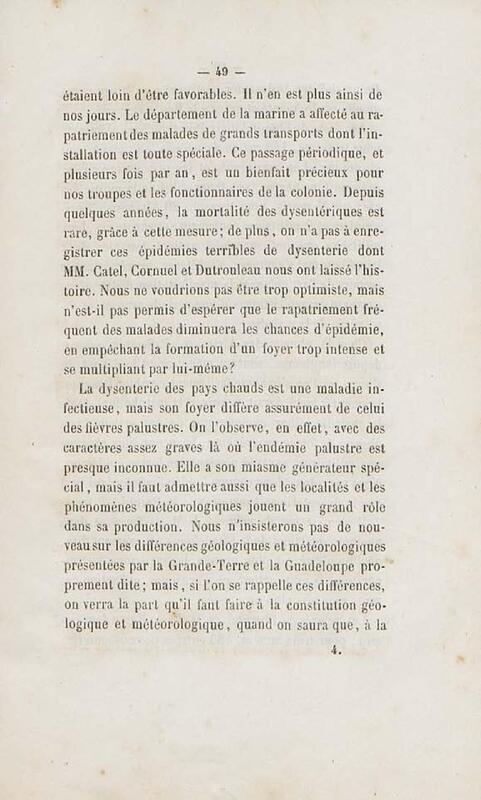 — 49 —

étaient loin d'être favorables. Il n'en est plus ainsi de nos jours. Le département de la marine a affecté au rapatriement des malades de grands transports dont l'installation est toute spéciale. Ce passage périodique, et plusieurs fois par an, est un bienfait précieux pour nos troupes et les fonctionnaires de la colonie. Depuis quelques années, la mortalité des dysentériques est rare, grâce à cette mesure; de plus, on n'a pas à enregistrer ces épidémies terribles de dysenterie dont MM. Catel, Cornuel et Dutrouleau nous ont laissé l'histoire. Nous ne voudrions pas être trop optimiste, mais n'est-il pas permis d'espérer que le rapatriement fréquent des malades diminuera les chances d'épidémie, en empêchant la formation d'un foyer trop intense et se multipliant par lui-même?

La dysenterie des pays chauds est une maladie infectieuse, mais son foyer diffère assurément de celui des fièvres palustres. On l'observe, en effet, avec des caractères assez graves là où l'endémie palustre est presque inconnue. Elle a son miasme générateur spécial, mais il faut admettre aussi que les localités et les phénomènes météorologiques jouent un grand rôle dans sa production. Nous n'insisterons pas de nouveau sur les différences géologiques et météorologiques présentées par la Grande-Terre et la Guadeloupe proprement dite; mais, si l'on se rappelle ces différences, on verra la part qu'il faut faire à la constitution géologique et météorologique, quand on saura que, à la

4.